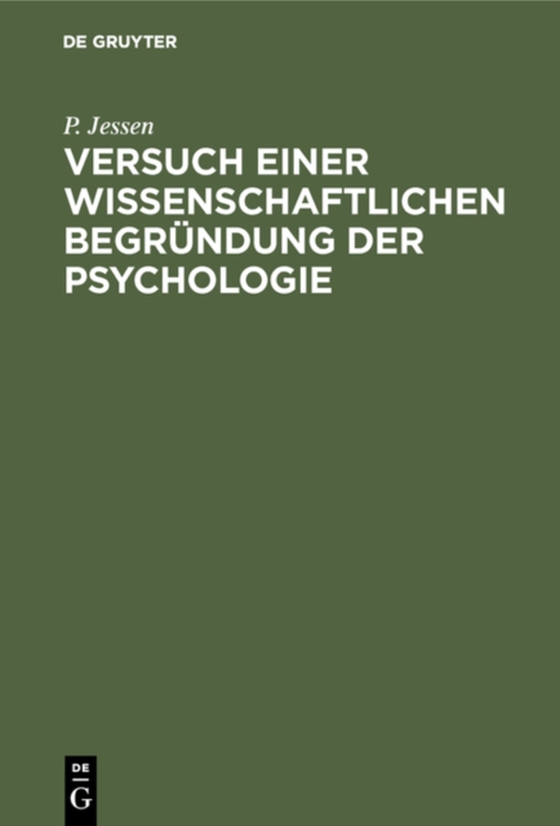 DE GRUYTER

P. Jessen

VERSUCH EINER WISSENSCHAFTLICHEN BEGRÜNDUNG DER PSYCHOLOGIE

DE
G